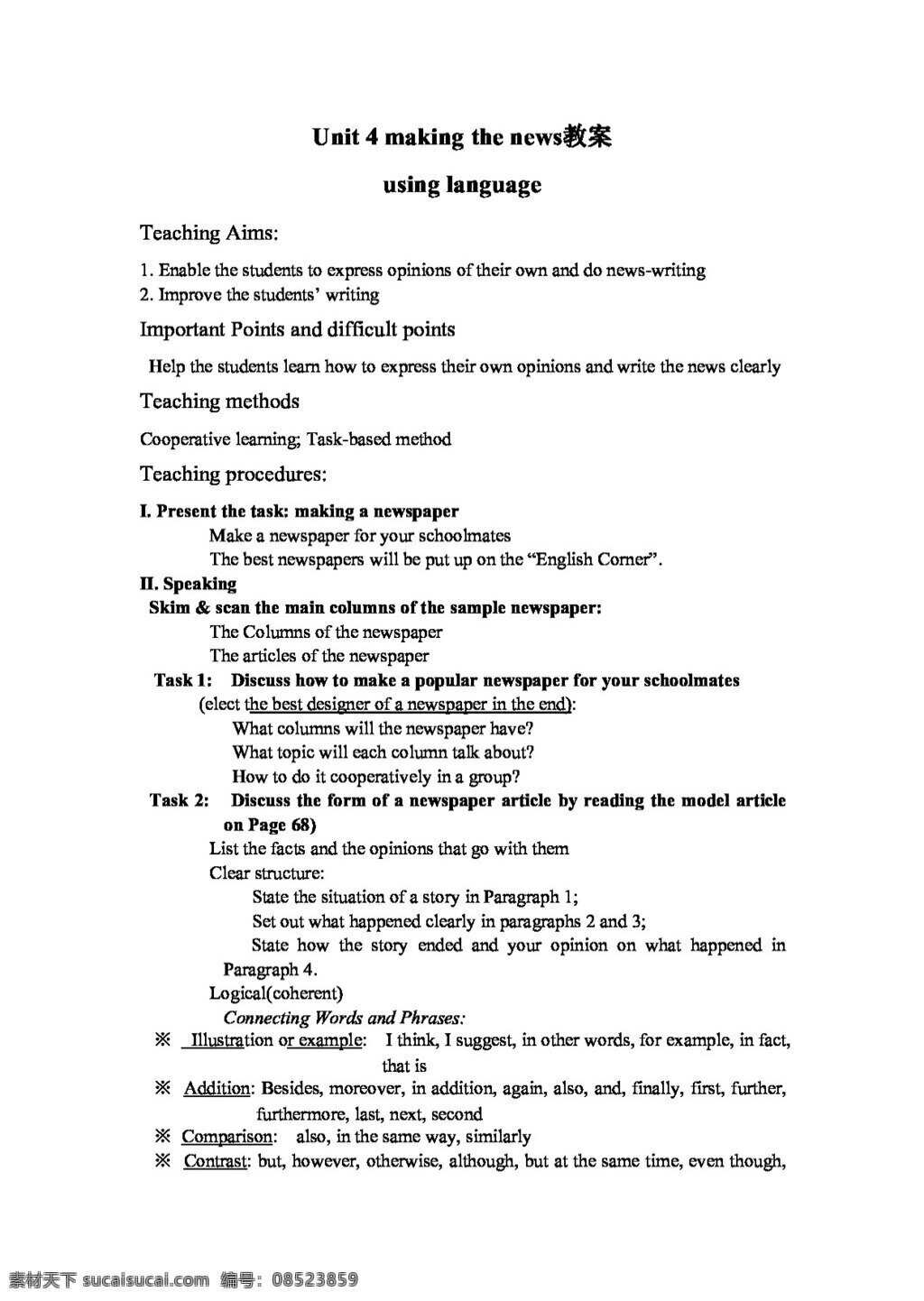 Unit 4 making the news教案

using language

Teaching Aims:

1. Enable the students to express opinions of their own and do news-writing
2. Improve the students' writing

Important Points and difficult points

Help the students learn how to express their own opinions and write the news clearly

Teaching methods

Cooperative learning; Task-based method

Teaching procedures:

I. Present the task: making a newspaper
Make a newspaper for your schoolmates
The best newspapers will be put up on the "English Corner".

II. Speaking
Skim & scan the main columns of the sample newspaper:
The Columns of the newspaper
The articles of the newspaper

Task 1: Discuss how to make a popular newspaper for your schoolmates
(elect the best designer of a newspaper in the end):
What columns will the newspaper have?
What topic will each column talk about?
How to do it cooperatively in a group?

Task 2: Discuss the form of a newspaper article by reading the model article on Page 68)
List the facts and the opinions that go with them
Clear structure:
State the situation of a story in Paragraph 1;
Set out what happened clearly in paragraphs 2 and 3;
State how the story ended and your opinion on what happened in Paragraph 4.
Logical(coherent)
Connecting Words and Phrases:
※ Illustration or example: I think, I suggest, in other words, for example, in fact, that is
※ Addition: Besides, moreover, in addition, again, also, and, finally, first, further, furthermore, last, next, second
※ Comparison: also, in the same way, similarly
※ Contrast: but, however, otherwise, although, but at the same time, even though,

素材天下 sucaisucai.com 编号：08523859